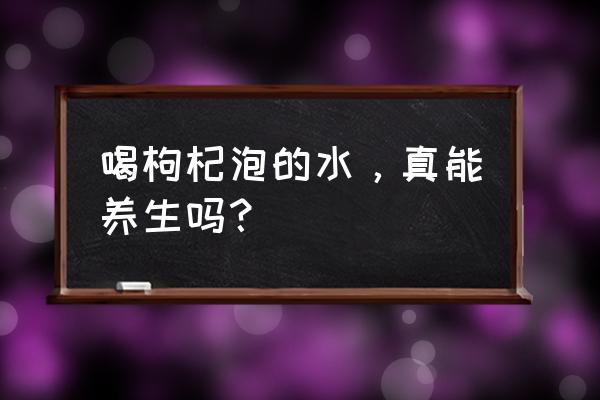 喝枸杞泡的水，真能养生吗?